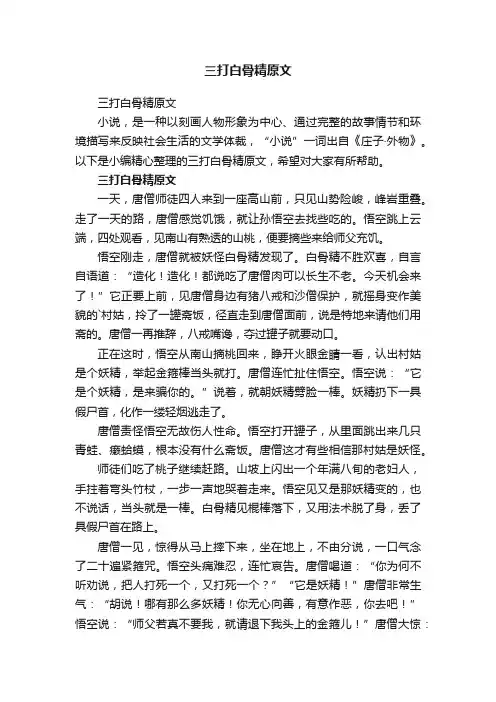 三打白骨精原文

三打白骨精原文

小说，是一种以刻画人物形象为中心、通过完整的故事情节和环境描写来反映社会生活的文学体裁，“小说”一词出自《庄子·外物》。以下是小编精心整理的三打白骨精原文，希望对大家有所帮助。

三打白骨精原文

一天，唐僧师徒四人来到一座高山前，只见山势险峻，峰岩重叠。走了一天的路，唐僧感觉饥饿，就让孙悟空去找些吃的。悟空跳上云端，四处观看，见南山有熟透的山桃，便要摘些来给师父充饥。

悟空刚走，唐僧就被妖怪白骨精发现了。白骨精不胜欢喜，自言自语道：“造化！造化！都说吃了唐僧肉可以长生不老。今天机会来了！”它正要上前，见唐僧身边有猪八戒和沙僧保护，就摇身变作美貌的`村姑，拎了一罐斋饭，径直走到唐僧面前，说是特地来请他们用斋的。唐僧一再推辞，八戒嘴馋，夺过罐子就要动口。

正在这时，悟空从南山摘桃回来，睁开火眼金睛一看，认出村姑是个妖精，举起金箍棒当头就打。唐僧连忙扯住悟空。悟空说：“它是个妖精，是来骗你的。”说着，就朝妖精劈脸一棒。妖精扔下一具假尸首，化作一缕轻烟逃走了。

唐僧责怪悟空无故伤人性命。悟空打开罐子，从里面跳出来几只青蛙、癞蛤蟆，根本没有什么斋饭。唐僧这才有些相信那村姑是妖怪。

师徒们吃了桃子继续赶路。山坡上闪出一个年满八旬的老妇人，手拄着弯头竹杖，一步一声地哭着走来。悟空见又是那妖精变的，也不说话，当头就是一棒。白骨精见棍棒落下，又用法术脱了身，丢了具假尸首在路上。

唐僧一见，惊得从马上摔下来，坐在地上，不由分说，一口气念了二十遍紧箍咒。悟空头痛难忍，连忙哀告。唐僧喝道：“你为何不听劝说，把人打死一个，又打死一个？”“它是妖精！”唐僧非常生气：“胡说！哪有那么多妖精！你无心向善，有意作恶，你去吧！”悟空说：“师父若真不要我，就请退下我头上的金箍儿！”唐僧大惊：